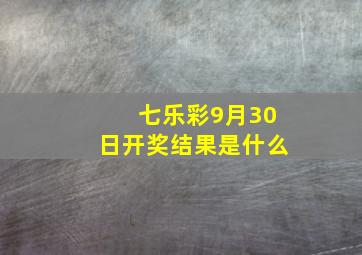 七乐彩9月30日开奖结果是什么